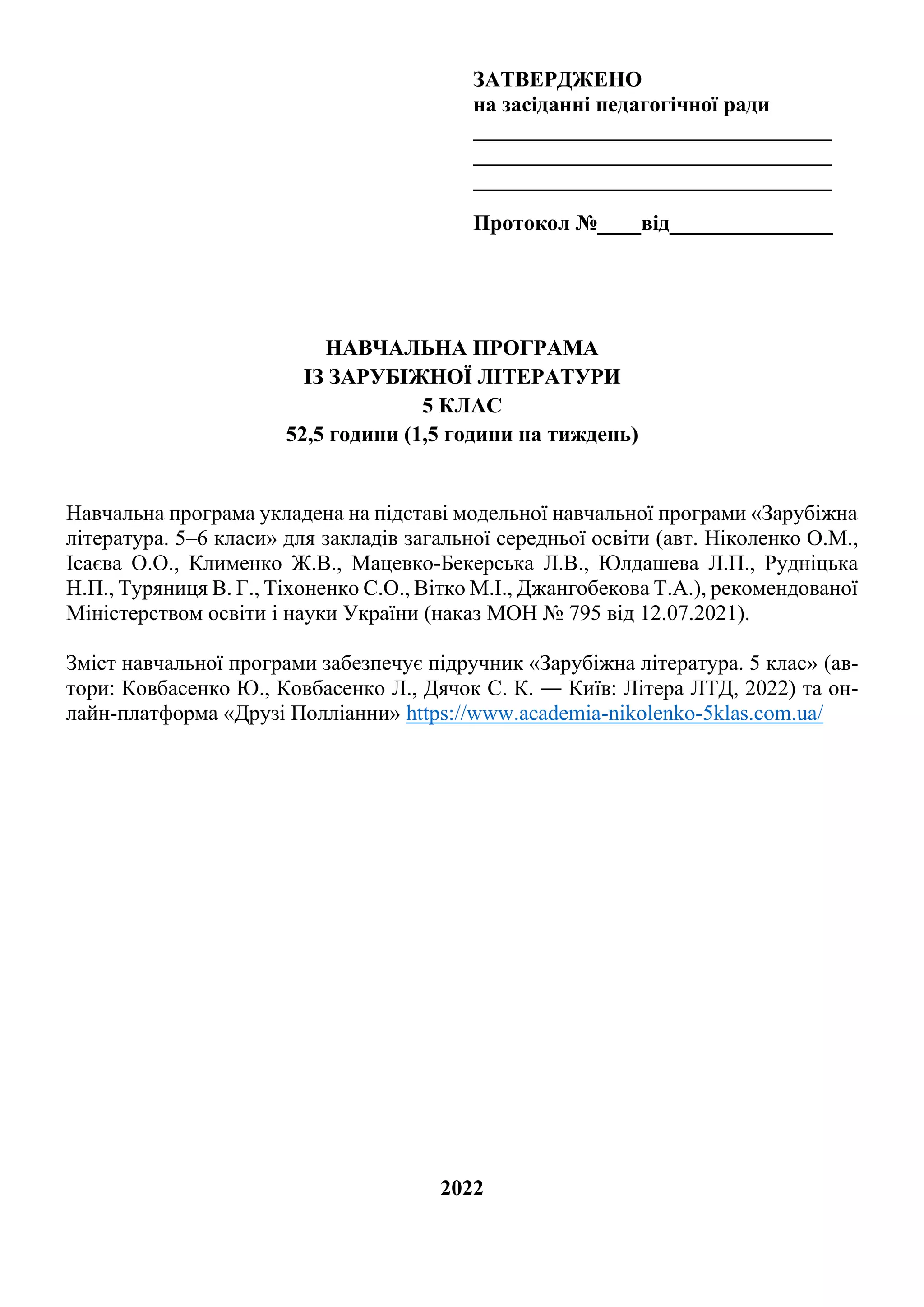 ЗАТВЕРДЖЕНО
на засіданні педагогічної ради

Протокол №____від______________

НАВЧАЛЬНА ПРОГРАМА
ІЗ ЗАРУБІЖНОЇ ЛІТЕРАТУРИ
5 КЛАС
52,5 години (1,5 години на тиждень)

Навчальна програма укладена на підставі модельної навчальної програми «Зарубіжна література. 5–6 класи» для закладів загальної середньої освіти (авт. Ніколенко О.М., Ісаєва О.О., Клименко Ж.В., Мацевко-Бекерська Л.В., Юлдашева Л.П., Рудніцька Н.П., Туряниця В. Г., Тіхоненко С.О., Вітко М.І., Джангобекова Т.А.), рекомендованої Міністерством освіти і науки України (наказ МОН № 795 від 12.07.2021).

Зміст навчальної програми забезпечує підручник «Зарубіжна література. 5 клас» (автори: Ковбасенко Ю., Ковбасенко Л., Дячок С. К. — Київ: Літера ЛТД, 2022) та онлайн-платформа «Друзі Полліанни» https://www.academia-nikolenko-5klas.com.ua/

2022